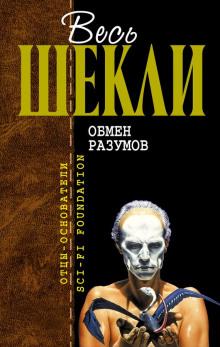 Весь
ШЕКЛИ

ОБМЕН
РАЗУМОВ

ОТЦЫ-ОСНОВАТЕЛИ
SCI-FI FOUNDATION